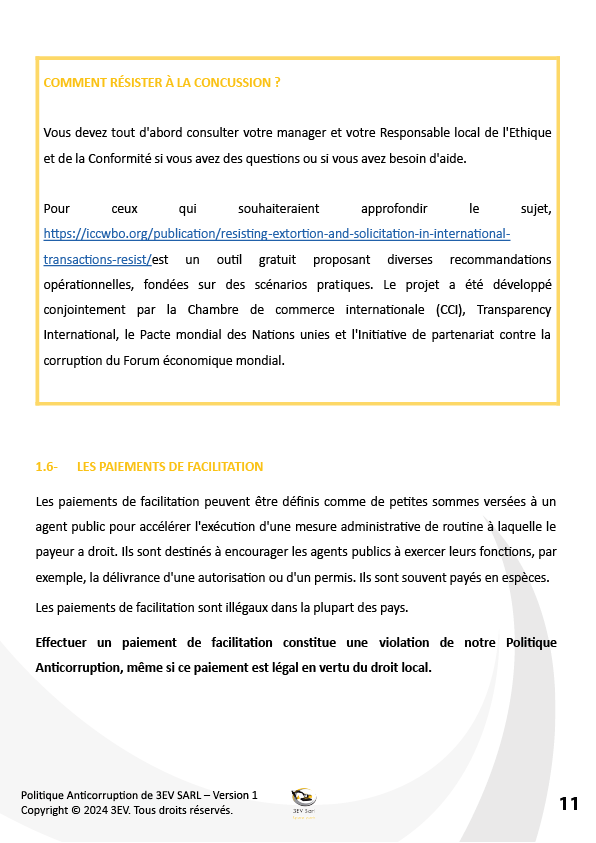 COMMENT RÉSISTER À LA CONCUSSION ?

Vous devez tout d'abord consulter votre manager et votre Responsable local de l'Ethique et de la Conformité si vous avez des questions ou si vous avez besoin d'aide.

Pour ceux qui souhaiteraient approfondir le sujet, https://iccwbo.org/publication/resisting-extortion-and-solicitation-in-international-transactions-resist/est un outil gratuit proposant diverses recommandations opérationnelles, fondées sur des scénarios pratiques. Le projet a été développé conjointement par la Chambre de commerce internationale (CCI), Transparency International, le Pacte mondial des Nations unies et l'Initiative de partenariat contre la corruption du Forum économique mondial.

1.6- LES PAIEMENTS DE FACILITATION

Les paiements de facilitation peuvent être définis comme de petites sommes versées à un agent public pour accélérer l'exécution d'une mesure administrative de routine à laquelle le payeur a droit. Ils sont destinés à encourager les agents publics à exercer leurs fonctions, par exemple, la délivrance d'une autorisation ou d'un permis. Ils sont souvent payés en espèces.

Les paiements de facilitation sont illégaux dans la plupart des pays.

Effectuer un paiement de facilitation constitue une violation de notre Politique Anticorruption, même si ce paiement est légal en vertu du droit local.

Politique Anticorruption de 3EV SARL – Version 1
Copyright © 2024 3EV. Tous droits réservés.

3EV Sarl

11